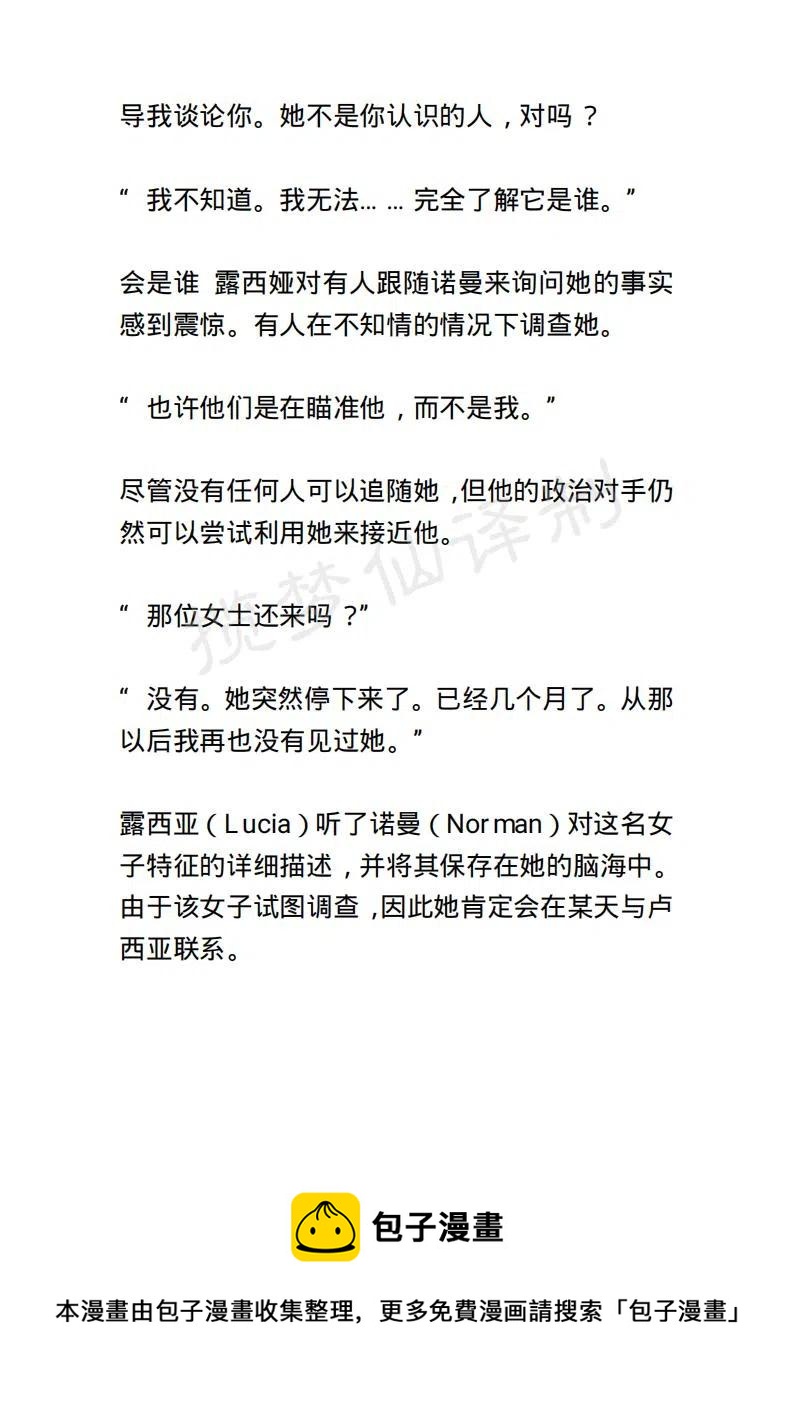 导我谈论你。她不是你认识的人，对吗？

“我不知道。我无法……完全了解它是谁。”

会是谁 露西娅对有人跟随诺曼来询问她的事实感到震惊。有人在不知情的情况下调查她。

“也许他们是在瞄准他，而不是我。”

尽管没有任何人可以追随她，但他的政治对手仍然可以尝试利用她来接近他。

“那位女士还来吗？”

“没有。她突然停下来了。已经几个月了。从那以后我再也没有见过她。”

露西亚（Lucia）听了诺曼（Norman）对这名女子特征的详细描述，并将其保存在她的脑海中。由于该女子试图调查，因此她肯定会在某天与卢西亚联系。

包子漫畫

本漫畫由包子漫畫收集整理，更多免費漫画請搜索「包子漫畫」

揽梦仙译制